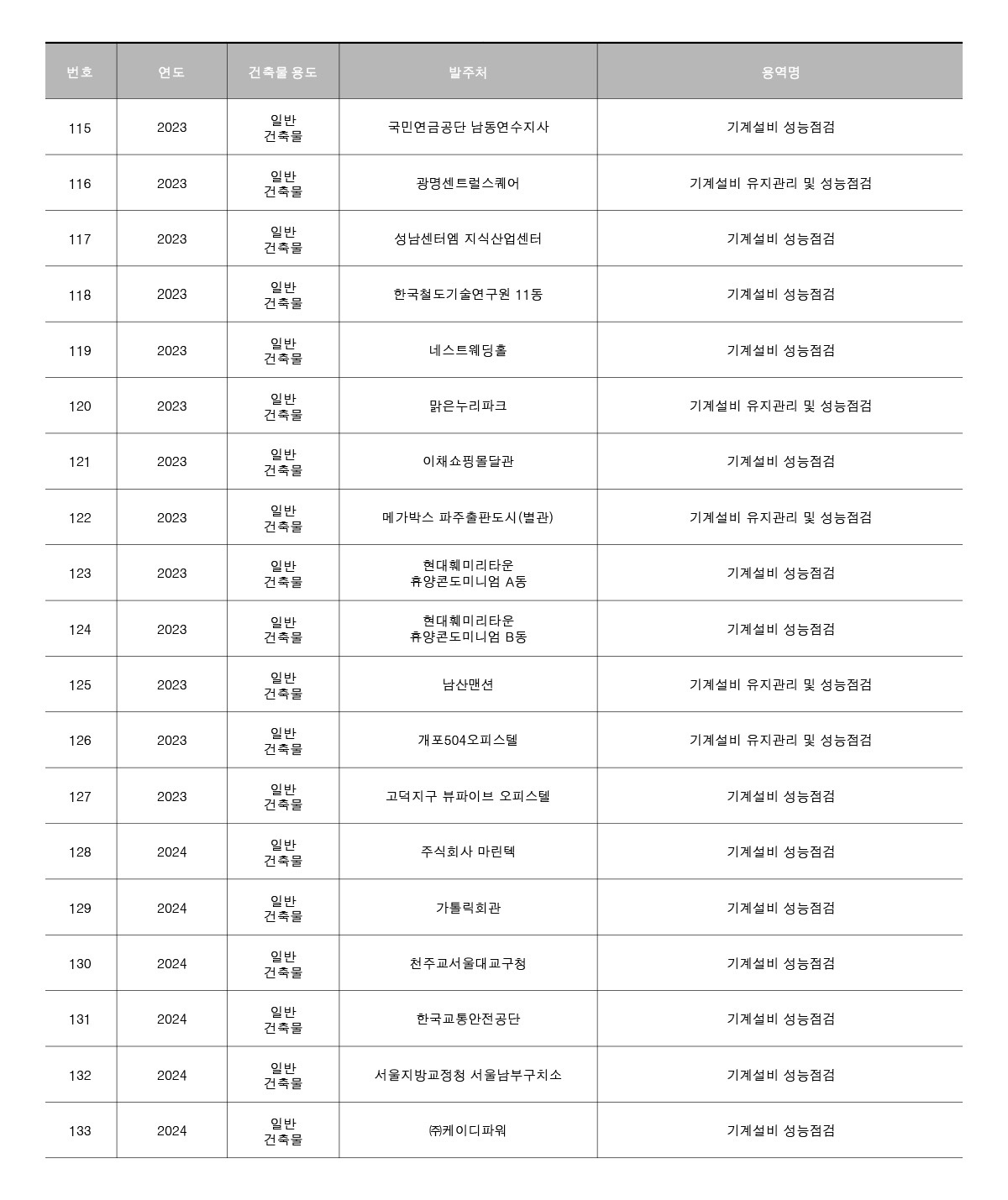 | 번호 | 연도 | 건축물 용도 | 발주처 | 용역명 |
|---|---|---|---|---|
| 115 | 2023 | 일반 건축물 | 국민연금공단 남동연수지사 | 기계설비 성능점검 |
| 116 | 2023 | 일반 건축물 | 광명센트럴스퀘어 | 기계설비 유지관리 및 성능점검 |
| 117 | 2023 | 일반 건축물 | 성남센터엠 지식산업센터 | 기계설비 성능점검 |
| 118 | 2023 | 일반 건축물 | 한국철도기술연구원 11동 | 기계설비 성능점검 |
| 119 | 2023 | 일반 건축물 | 네스트웨딩홀 | 기계설비 성능점검 |
| 120 | 2023 | 일반 건축물 | 맑은누리파크 | 기계설비 유지관리 및 성능점검 |
| 121 | 2023 | 일반 건축물 | 이채쇼핑몰달관 | 기계설비 성능점검 |
| 122 | 2023 | 일반 건축물 | 메가박스 파주출판도시(별관) | 기계설비 유지관리 및 성능점검 |
| 123 | 2023 | 일반 건축물 | 현대훼미리타운 휴양콘도미니엄 A동 | 기계설비 성능점검 |
| 124 | 2023 | 일반 건축물 | 현대훼미리타운 휴양콘도미니엄 B동 | 기계설비 성능점검 |
| 125 | 2023 | 일반 건축물 | 남산맨션 | 기계설비 유지관리 및 성능점검 |
| 126 | 2023 | 일반 건축물 | 개포504오피스텔 | 기계설비 유지관리 및 성능점검 |
| 127 | 2023 | 일반 건축물 | 고덕지구 뷰파이브 오피스텔 | 기계설비 성능점검 |
| 128 | 2024 | 일반 건축물 | 주식회사 마린텍 | 기계설비 성능점검 |
| 129 | 2024 | 일반 건축물 | 가톨릭회관 | 기계설비 성능점검 |
| 130 | 2024 | 일반 건축물 | 천주교서울대교구청 | 기계설비 성능점검 |
| 131 | 2024 | 일반 건축물 | 한국교통안전공단 | 기계설비 성능점검 |
| 132 | 2024 | 일반 건축물 | 서울지방교정청 서울남부구치소 | 기계설비 성능점검 |
| 133 | 2024 | 일반 건축물 | ㈜케이디파워 | 기계설비 성능점검 |